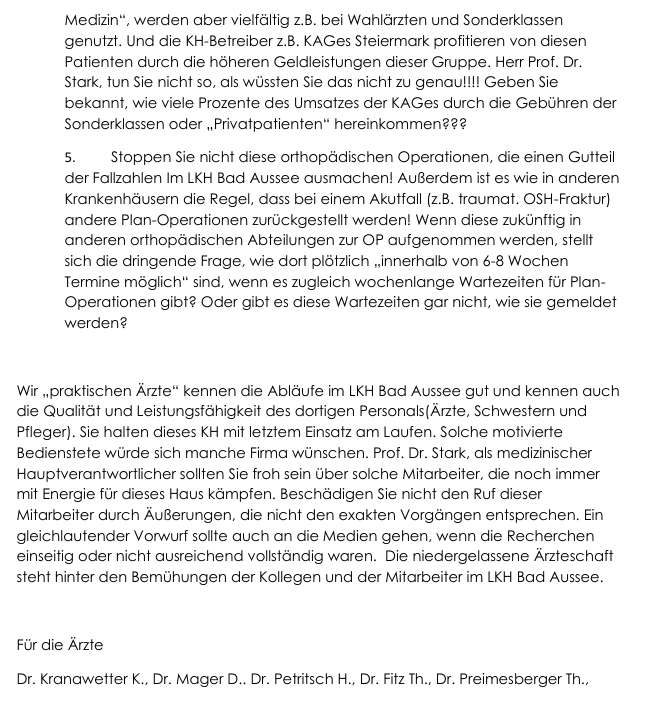 Medizin“, werden aber vielfältig z.B. bei Wahlärzten und Sonderklassen genutzt. Und die KH-Betreiber z.B. KAGes Steiermark profitieren von diesen Patienten durch die höheren Geldleistungen dieser Gruppe. Herr Prof. Dr. Stark, tun Sie nicht so, als wüssten Sie das nicht zu genau!!!! Geben Sie bekannt, wie viele Prozente des Umsatzes der KAGes durch die Gebühren der Sonderklassen oder „Privatpatienten“ hereinkommen???

5. Stoppen Sie nicht diese orthopädischen Operationen, die einen Gutteil der Fallzahlen Im LKH Bad Aussee ausmachen! Außerdem ist es wie in anderen Krankenhäusern die Regel, dass bei einem Akutfall (z.B. traumat. OSH-Fraktur) andere Plan-Operationen zurückgestellt werden! Wenn diese zukünftig in anderen orthopädischen Abteilungen zur OP aufgenommen werden, stellt sich die dringende Frage, wie dort plötzlich „innerhalb von 6-8 Wochen Termine möglich“ sind, wenn es zugleich wochenlange Wartezeiten für Plan-Operationen gibt? Oder gibt es diese Wartezeiten gar nicht, wie sie gemeldet werden?

Wir „praktischen Ärzte“ kennen die Abläufe im LKH Bad Aussee gut und kennen auch die Qualität und Leistungsfähigkeit des dortigen Personals(Ärzte, Schwestern und Pfleger). Sie halten dieses KH mit letztem Einsatz am Laufen. Solche motivierte Bedienstete würde sich manche Firma wünschen. Prof. Dr. Stark, als medizinischer Hauptverantwortlicher sollten Sie froh sein über solche Mitarbeiter, die noch immer mit Energie für dieses Haus kämpfen. Beschädigen Sie nicht den Ruf dieser Mitarbeiter durch Äußerungen, die nicht den exakten Vorgängen entsprechen. Ein gleichlautender Vorwurf sollte auch an die Medien gehen, wenn die Recherchen einseitig oder nicht ausreichend vollständig waren. Die niedergelassene Ärzteschaft steht hinter den Bemühungen der Kollegen und der Mitarbeiter im LKH Bad Aussee.

Für die Ärzte

Dr. Kranawetter K., Dr. Mager D.. Dr. Petritsch H., Dr. Fitz Th., Dr. Preimesberger Th.,